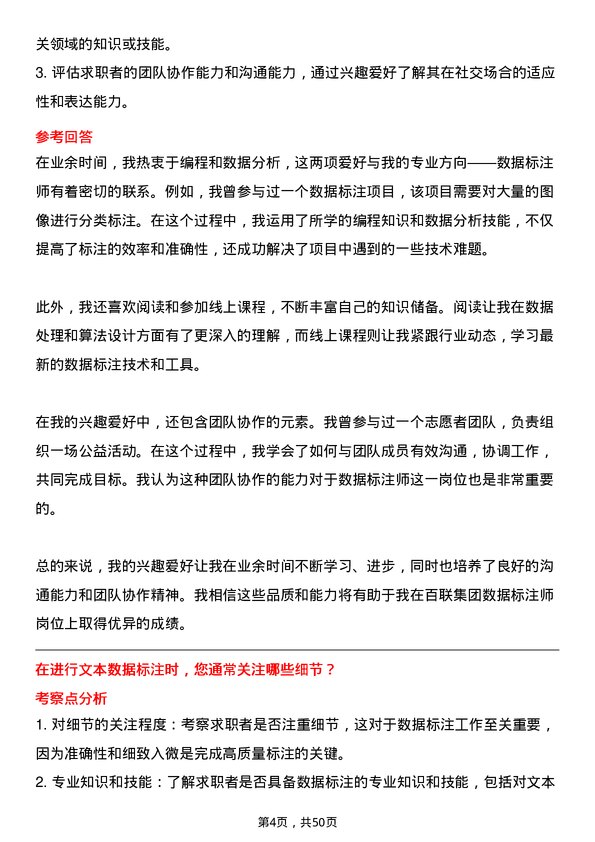 关领域的知识或技能。

3. 评估求职者的团队协作能力和沟通能力，通过兴趣爱好了解其在社交场合的适应性和表达能力。

参考回答

在业余时间，我热衷于编程和数据分析，这两项爱好与我的专业方向——数据标注师有着密切的联系。例如，我曾参与过一个数据标注项目，该项目需要对大量的图像进行分类标注。在这个过程中，我运用了所学的编程知识和数据分析技能，不仅提高了标注的效率和准确性，还成功解决了项目中遇到的一些技术难题。

此外，我还喜欢阅读和参加线上课程，不断丰富自己的知识储备。阅读让我在数据处理和算法设计方面有了更深入的理解，而线上课程则让我紧跟行业动态，学习最新的数据标注技术和工具。

在我的兴趣爱好中，还包含团队协作的元素。我曾参与过一个志愿者团队，负责组织一场公益活动。在这个过程中，我学会了如何与团队成员有效沟通，协调工作，共同完成目标。我认为这种团队协作的能力对于数据标注师这一岗位也是非常重要的。

总的来说，我的兴趣爱好让我在业余时间不断学习、进步，同时也培养了良好的沟通能力和团队协作精神。我相信这些品质和能力将有助于我在百联集团数据标注师岗位上取得优异的成绩。

在进行文本数据标注时，您通常关注哪些细节？

考察点分析

1. 对细节的关注程度：考察求职者是否注重细节，这对于数据标注工作至关重要，因为准确性和细致入微是完成高质量标注的关键。

2. 专业知识和技能：了解求职者是否具备数据标注的专业知识和技能，包括对文本

第4页，共50页